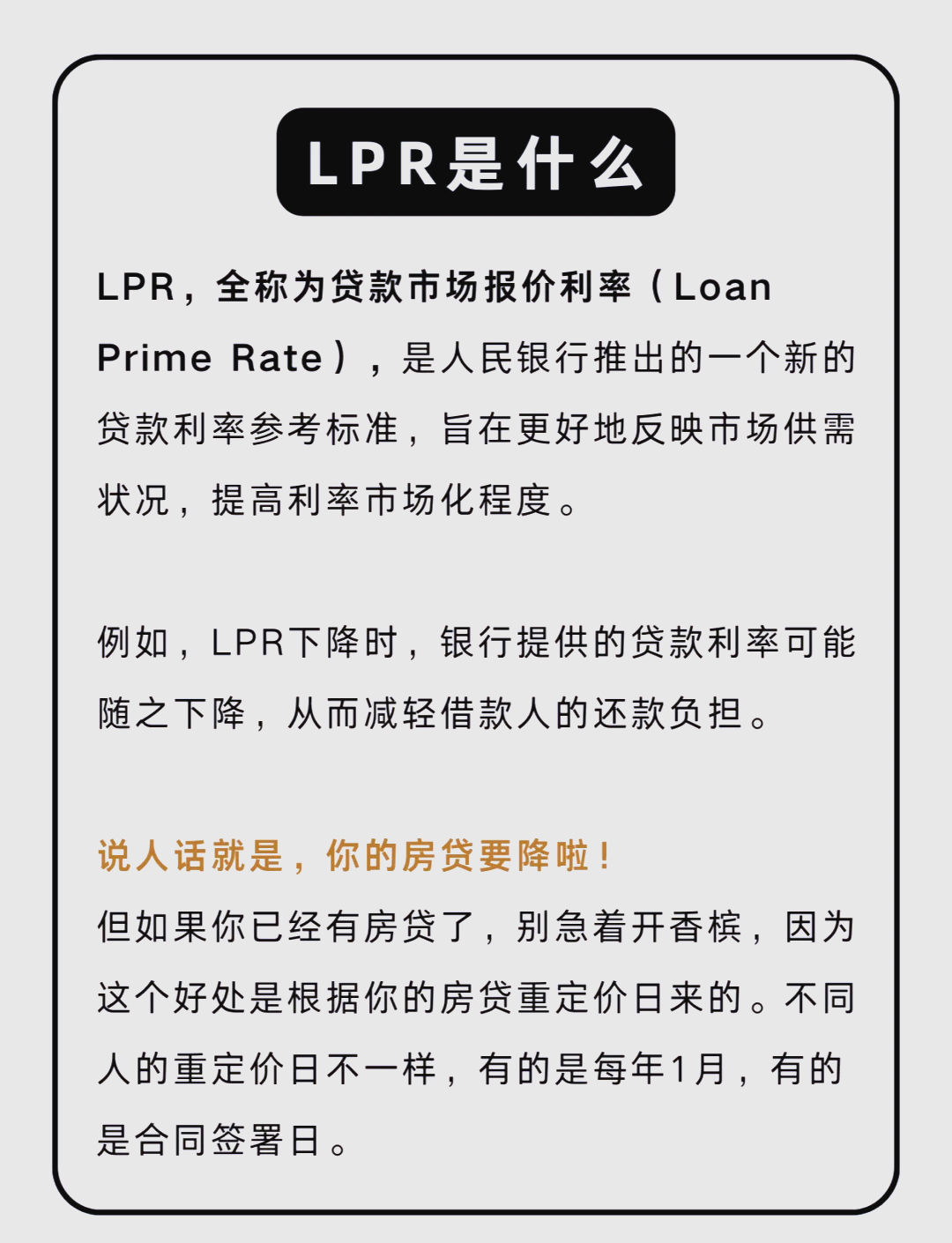 LPR是什么

LPR，全称为贷款市场报价利率（Loan Prime Rate），是人民银行推出的一个新的贷款利率参考标准，旨在更好地反映市场供需状况，提高利率市场化程度。

例如，LPR下降时，银行提供的贷款利率可能随之下降，从而减轻借款人的还款负担。

说人话就是，你的房贷要降啦！
但如果你已经有房贷了，别急着开香槟，因为这个好处是根据你的房贷重定价日来的。不同人的重定价日不一样，有的是每年1月，有的是合同签署日。